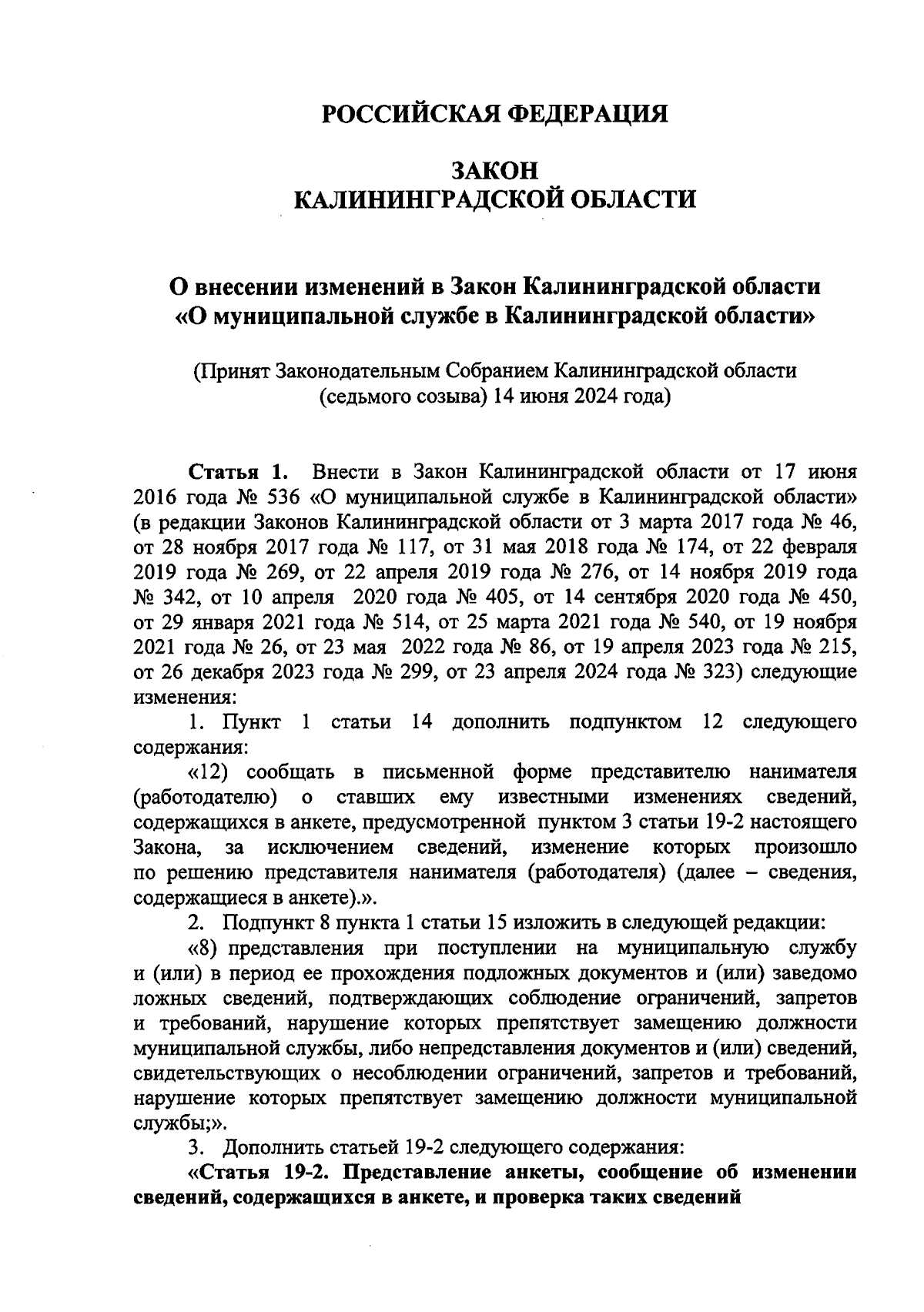 РОССИЙСКАЯ ФЕДЕРАЦИЯ

ЗАКОН
КАЛИНИНГРАДСКОЙ ОБЛАСТИ

О внесении изменений в Закон Калининградской области «О муниципальной службе в Калининградской области»

(Принят Законодательным Собранием Калининградской области (седьмого созыва) 14 июня 2024 года)

Статья 1. Внести в Закон Калининградской области от 17 июня 2016 года № 536 «О муниципальной службе в Калининградской области» (в редакции Законов Калининградской области от 3 марта 2017 года № 46, от 28 ноября 2017 года № 117, от 31 мая 2018 года № 174, от 22 февраля 2019 года № 269, от 22 апреля 2019 года № 276, от 14 ноября 2019 года № 342, от 10 апреля 2020 года № 405, от 14 сентября 2020 года № 450, от 29 января 2021 года № 514, от 25 марта 2021 года № 540, от 19 ноября 2021 года № 26, от 23 мая 2022 года № 86, от 19 апреля 2023 года № 215, от 26 декабря 2023 года № 299, от 23 апреля 2024 года № 323) следующие изменения:

1. Пункт 1 статьи 14 дополнить подпунктом 12 следующего содержания:

«12) сообщать в письменной форме представителю нанимателя (работодателю) о ставших ему известными изменениях сведений, содержащихся в анкете, предусмотренной пунктом 3 статьи 19-2 настоящего Закона, за исключением сведений, изменение которых произошло по решению представителя нанимателя (работодателя) (далее – сведения, содержащиеся в анкете).».

2. Подпункт 8 пункта 1 статьи 15 изложить в следующей редакции:

«8) представления при поступлении на муниципальную службу и (или) в период ее прохождения подложных документов и (или) заведомо ложных сведений, подтверждающих соблюдение ограничений, запретов и требований, нарушение которых препятствует замещению должности муниципальной службы, либо непредставления документов и (или) сведений, свидетельствующих о несоблюдении ограничений, запретов и требований, нарушение которых препятствует замещению должности муниципальной службы;».

3. Дополнить статьей 19-2 следующего содержания:

«Статья 19-2. Представление анкеты, сообщение об изменении сведений, содержащихся в анкете, и проверка таких сведений